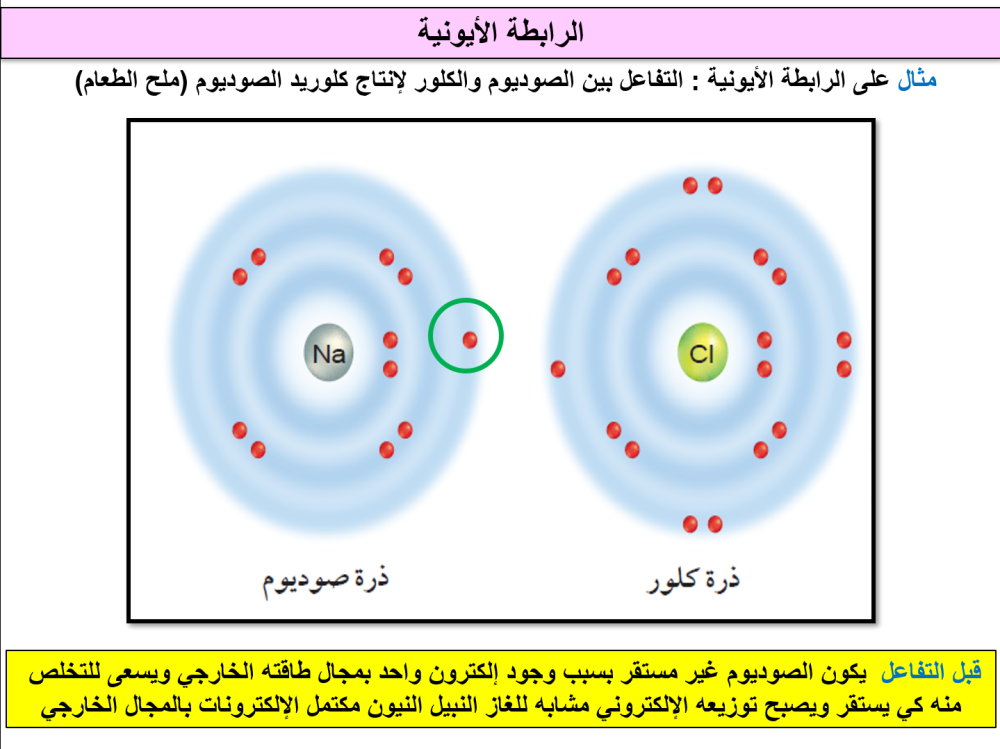 الرابطة الأيونية

مثال على الرابطة الأيونية : التفاعل بين الصوديوم والكلور لإنتاج كلوريد الصوديوم (ملح الطعام)

Na

Cl

ذرة صوديوم

ذرة كلور

قبل التفاعل يكون الصوديوم غير مستقر بسبب وجود إلكترون واحد بمجال طاقته الخارجي ويسعى للتخلص منه كي يستقر ويصبح توزيعه الإلكتروني مشابه للغاز النبيل النيون مكتمل الإلكترونات بالمجال الخارجي